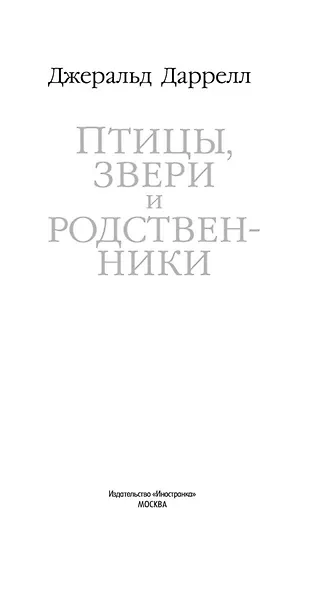 Джеральд Даррелл

ПТИЦЫ, ЗВЕРИ И РОДСТВЕННИКИ

Издательство «Иностранка»
МОСКВА